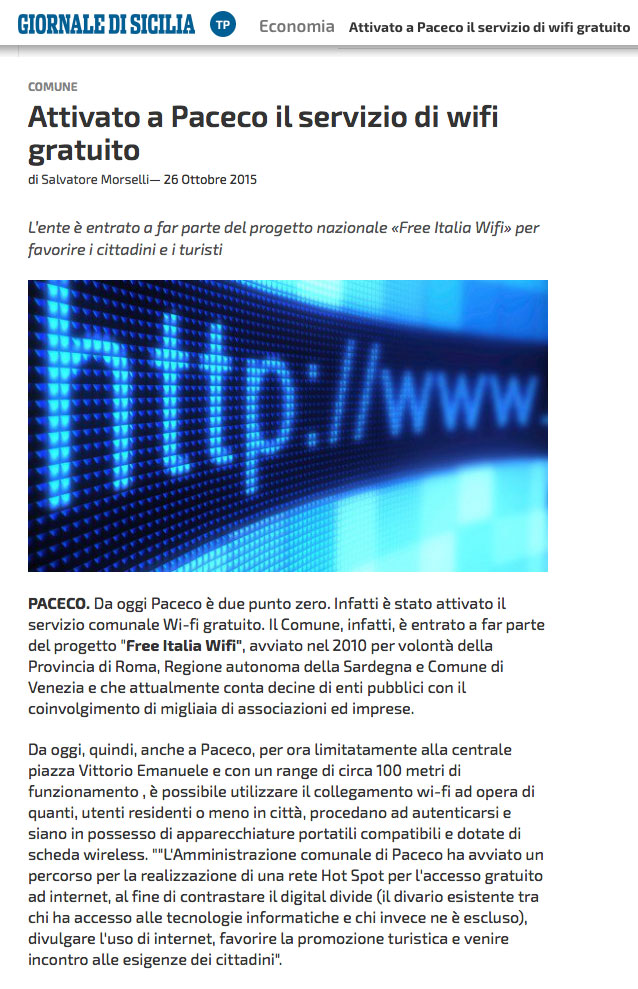 GIORNALE DI SICILIA TP Economia Attivato a Paceco il servizio di wifi gratuito

COMUNE

Attivato a Paceco il servizio di wifi gratuito

di Salvatore Morselli— 26 Ottobre 2015

L'ente è entrato a far parte del progetto nazionale «Free Italia Wifi» per favorire i cittadini e i turisti

http://www.

PACECO. Da oggi Paceco è due punto zero. Infatti è stato attivato il servizio comunale Wi-fi gratuito. Il Comune, infatti, è entrato a far parte del progetto "Free Italia Wifi", avviato nel 2010 per volontà della Provincia di Roma, Regione autonoma della Sardegna e Comune di Venezia e che attualmente conta decine di enti pubblici con il coinvolgimento di migliaia di associazioni ed imprese.

Da oggi, quindi, anche a Paceco, per ora limitatamente alla centrale piazza Vittorio Emanuele e con un range di circa 100 metri di funzionamento , è possibile utilizzare il collegamento wi-fi ad opera di quanti, utenti residenti o meno in città, procedano ad autenticarsi e siano in possesso di apparecchiature portatili compatibili e dotate di scheda wireless. ""L'Amministrazione comunale di Paceco ha avviato un percorso per la realizzazione di una rete Hot Spot per l'accesso gratuito ad internet, al fine di contrastare il digital divide (il divario esistente tra chi ha accesso alle tecnologie informatiche e chi invece ne è escluso), divulgare l'uso di internet, favorire la promozione turistica e venire incontro alle esigenze dei cittadini".